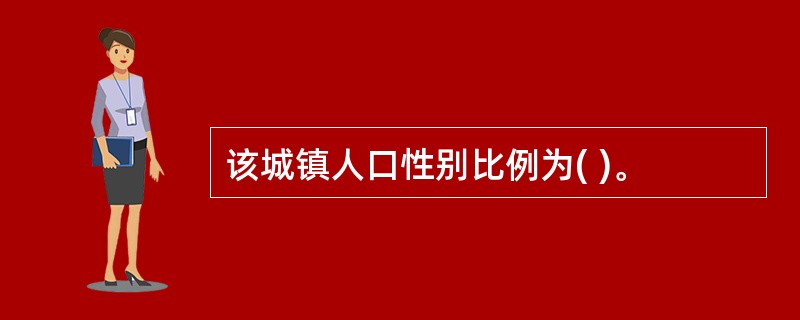 该城镇人口性别比例为( )。